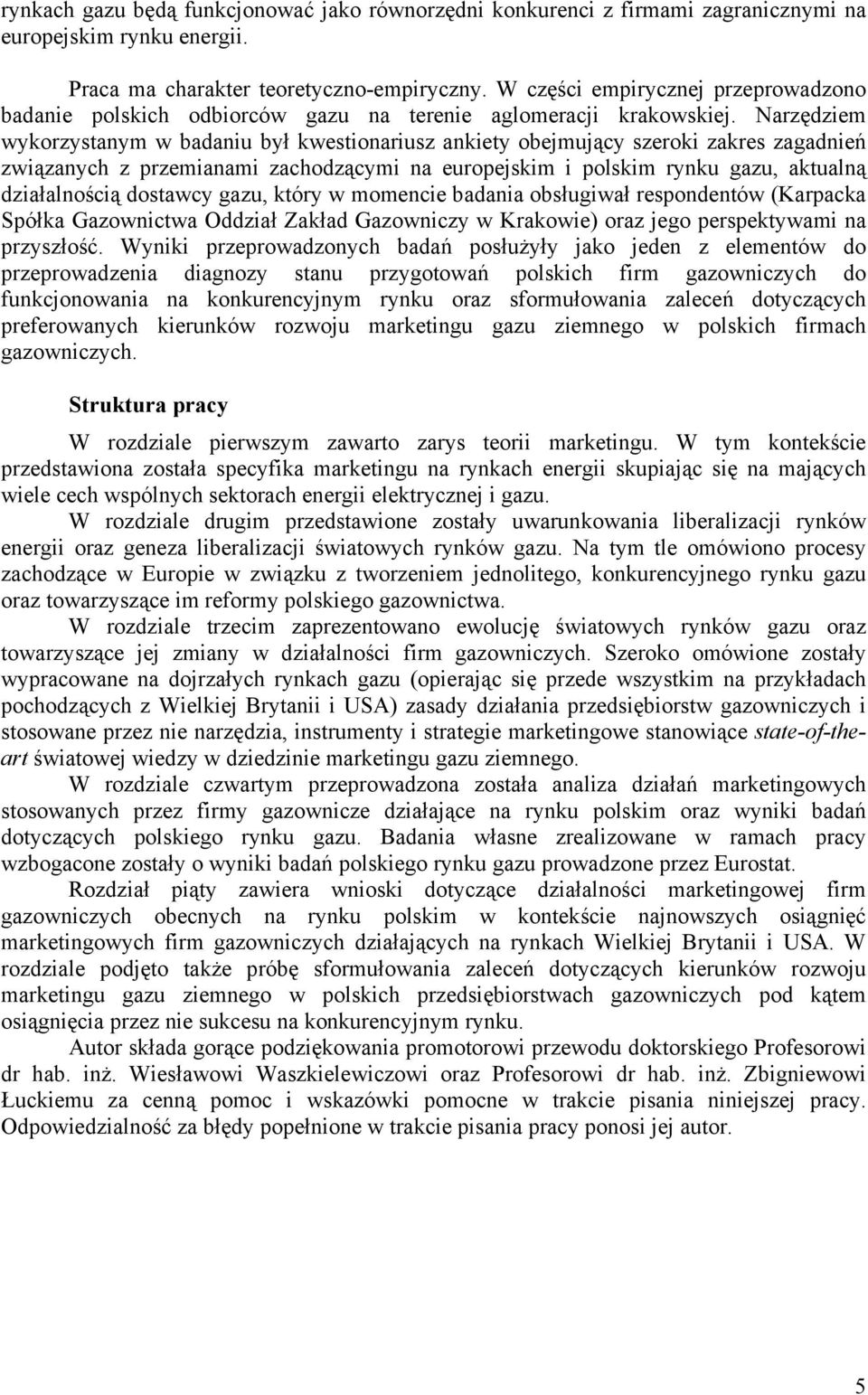 rynkach gazu będą funkcjonować jako równorzędni konkurenci z firmami zagranicznymi na europejskim rynku energii.

Praca ma charakter teoretyczno-empiryczny. W części empirycznej przeprowadzono badanie polskich odbiorców gazu na terenie aglomeracji krakowskiej. Narzędziem wykorzystanym w badaniu był kwestionariusz ankiety obejmujący szeroki zakres zagadnień związanych z przemianami zachodzącymi na europejskim i polskim rynku gazu, aktualną działalnością dostawcy gazu, który w momencie badania obsługiwał respondentów (Karpacka Spółka Gazownictwa Oddział Zakład Gazowniczy w Krakowie) oraz jego perspektywami na przyszłość. Wyniki przeprowadzonych badań posłużyły jako jeden z elementów do przeprowadzenia diagnozy stanu przygotowań polskich firm gazowniczych do funkcjonowania na konkurencyjnym rynku oraz sformułowania zaleceń dotyczących preferowanych kierunków rozwoju marketingu gazu ziemnego w polskich firmach gazowniczych.

Struktura pracy

W rozdziale pierwszym zawarto zarys teorii marketingu. W tym kontekście przedstawiona została specyfika marketingu na rynkach energii skupiając się na mających wiele cech wspólnych sektorach energii elektrycznej i gazu.

W rozdziale drugim przedstawione zostały uwarunkowania liberalizacji rynków energii oraz geneza liberalizacji światowych rynków gazu. Na tym tle omówiono procesy zachodzące w Europie w związku z tworzeniem jednolitego, konkurencyjnego rynku gazu oraz towarzyszące im reformy polskiego gazownictwa.

W rozdziale trzecim zaprezentowano ewolucję światowych rynków gazu oraz towarzyszące jej zmiany w działalności firm gazowniczych. Szeroko omówione zostały wypracowane na dojrzałych rynkach gazu (opierając się przede wszystkim na przykładach pochodzących z Wielkiej Brytanii i USA) zasady działania przedsiębiorstw gazowniczych i stosowane przez nie narzędzia, instrumenty i strategie marketingowe stanowiące state-of-the-art światowej wiedzy w dziedzinie marketingu gazu ziemnego.

W rozdziale czwartym przeprowadzona została analiza działań marketingowych stosowanych przez firmy gazownicze działające na rynku polskim oraz wyniki badań dotyczących polskiego rynku gazu. Badania własne zrealizowane w ramach pracy wzbogacone zostały o wyniki badań polskiego rynku gazu prowadzone przez Eurostat.

Rozdział piąty zawiera wnioski dotyczące działalności marketingowej firm gazowniczych obecnych na rynku polskim w kontekście najnowszych osiągnięć marketingowych firm gazowniczych działających na rynkach Wielkiej Brytanii i USA. W rozdziale podjęto także próbę sformułowania zaleceń dotyczących kierunków rozwoju marketingu gazu ziemnego w polskich przedsiębiorstwach gazowniczych pod kątem osiągnięcia przez nie sukcesu na konkurencyjnym rynku.

Autor składa gorące podziękowania promotorowi przewodu doktorskiego Profesorowi dr hab. inż. Wiesławowi Waszkielewiczowi oraz Profesorowi dr hab. inż. Zbigniewowi Łuckiemu za cenną pomoc i wskazówki pomocne w trakcie pisania niniejszej pracy. Odpowiedzialność za błędy popełnione w trakcie pisania pracy ponosi jej autor.

5